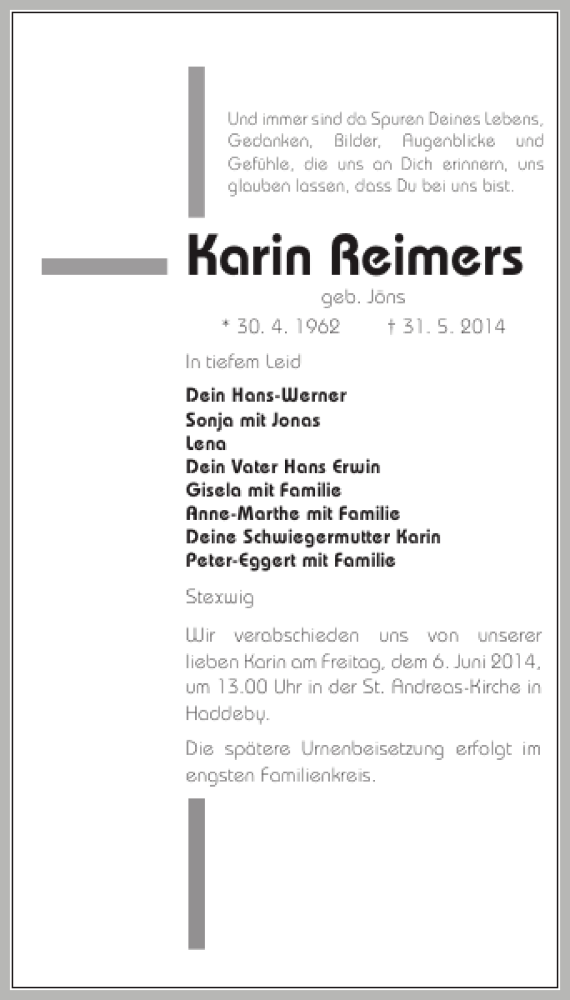 Und immer sind da Spuren Deines Lebens, Gedanken, Bilder, Augenblicke und Gefühle, die uns an Dich erinnern, uns glauben lassen, dass Du bei uns bist.

Karin Reimers

geb. Jöns

* 30. 4. 1962 † 31. 5. 2014

In tiefem Leid

Dein Hans-Werner
Sonja mit Jonas
Lena
Dein Vater Hans Erwin
Gisela mit Familie
Anne-Marthe mit Familie
Deine Schwiegermutter Karin
Peter-Eggert mit Familie

Stexwig

Wir verabschieden uns von unserer lieben Karin am Freitag, dem 6. Juni 2014, um 13.00 Uhr in der St. Andreas-Kirche in Haddeby.

Die spätere Urnenbeisetzung erfolgt im engsten Familienkreis.